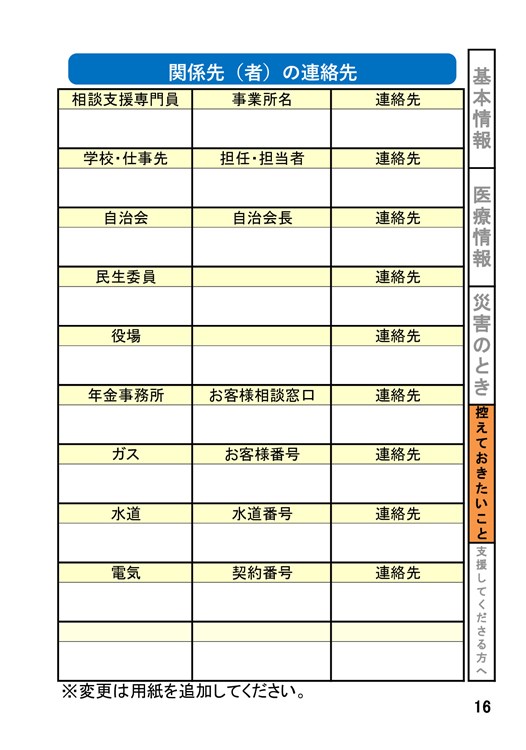 関係先（者）の連絡先

| 相談支援専門員 | 事業所名 | 連絡先 |
|---|---|---|
| | | |
| 学校・仕事先 | 担任・担当者 | 連絡先 |
| | | |
| 自治会 | 自治会長 | 連絡先 |
| | | |
| 民生委員 | | 連絡先 |
| | | |
| 役場 | | 連絡先 |
| | | |
| 年金事務所 | お客様相談窓口 | 連絡先 |
| | | |
| ガス | お客様番号 | 連絡先 |
| | | |
| 水道 | 水道番号 | 連絡先 |
| | | |
| 電気 | 契約番号 | 連絡先 |
| | | |
| | | |
| | | |

※変更は用紙を追加してください。

基本情報

医療情報

災害のとき

控えておきたいこと

支援してくださる方へ

16